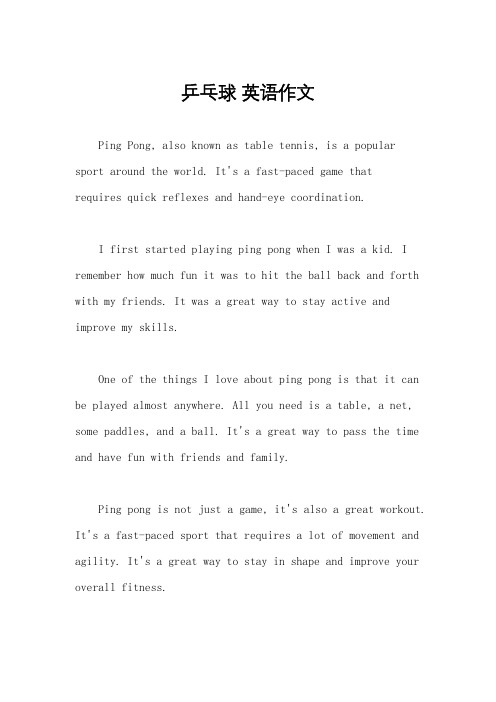 乒乓球 英语作文

Ping Pong, also known as table tennis, is a popular sport around the world. It's a fast-paced game that requires quick reflexes and hand-eye coordination.

I first started playing ping pong when I was a kid. I remember how much fun it was to hit the ball back and forth with my friends. It was a great way to stay active and improve my skills.

One of the things I love about ping pong is that it can be played almost anywhere. All you need is a table, a net, some paddles, and a ball. It's a great way to pass the time and have fun with friends and family.

Ping pong is not just a game, it's also a great workout. It's a fast-paced sport that requires a lot of movement and agility. It's a great way to stay in shape and improve your overall fitness.